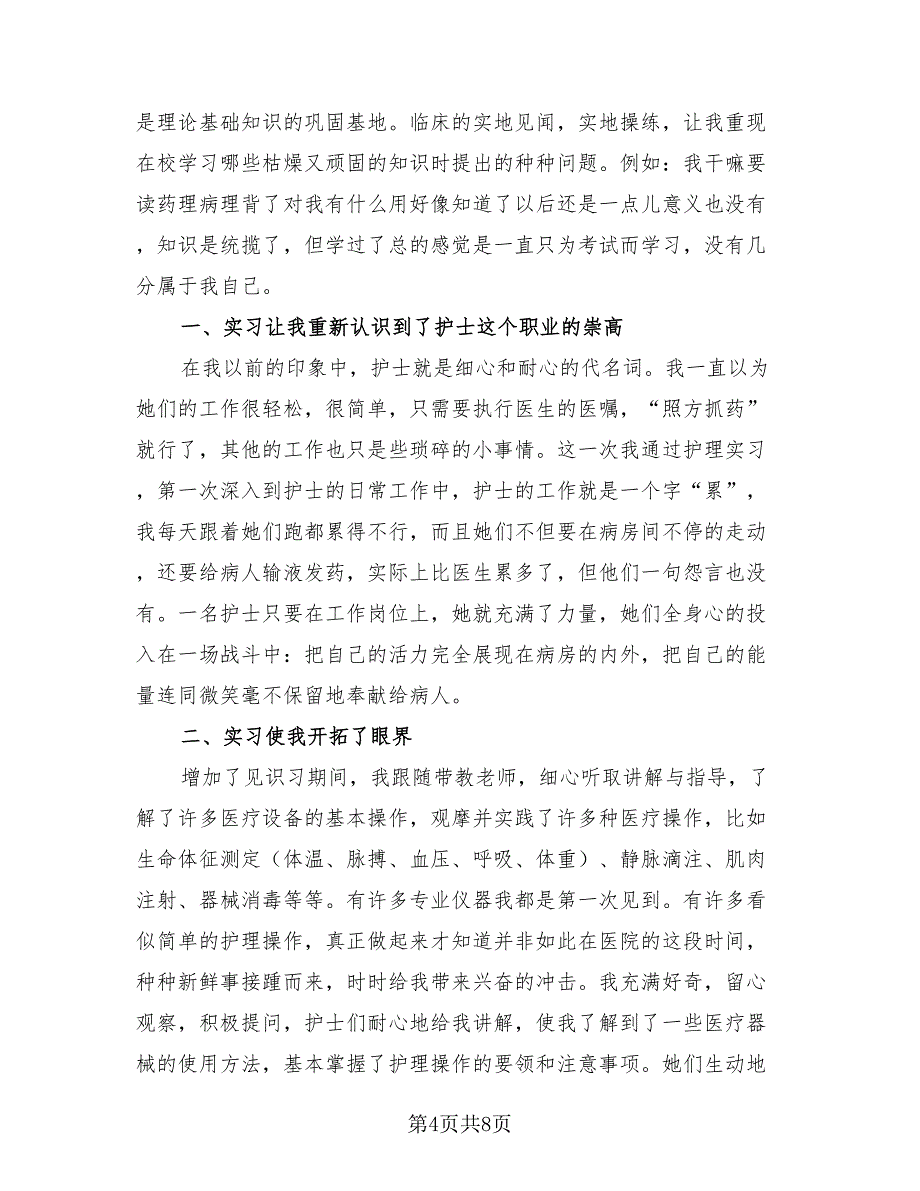 是理论基础知识的巩固基地。临床的实地见闻，实地操练，让我重现在校学习哪些枯燥又顽固的知识时提出的种种问题。例如：我干嘛要读药理病理背了对我有什么用好像知道了以后还是一点儿意义也没有，知识是统揽了，但学过了总的感觉是一直只为考试而学习，没有几分属于我自己。

一、实习让我重新认识到了护士这个职业的崇高

在我以前的印象中，护士就是细心和耐心的代名词。我一直以为她们的工作很轻松，很简单，只需要执行医生的医嘱，“照方抓药”就行了，其他的工作也只是些琐碎的小事情。这一次我通过护理实习，第一次深入到护士的日常工作中，护士的工作就是一个字“累”，我每天跟着她们跑都累得不行，而且她们不但要在病房间不停的走动，还要给病人输液发药，实际上比医生累多了，但他们一句怨言也没有。一名护士只要在工作岗位上，她就充满了力量，她们全身心的投入在一场战斗中：把自己的活力完全展现在病房的内外，把自己的能量连同微笑毫不保留地奉献给病人。

二、实习使我开拓了眼界

增加了见识习期间，我跟随带教老师，细心听取讲解与指导，了解了许多医疗设备的基本操作，观摩并实践了许多种医疗操作，比如生命体征测定（体温、脉搏、血压、呼吸、体重）、静脉滴注、肌肉注射、器械消毒等等。有许多专业仪器我都是第一次见到。有许多看似简单的护理操作，真正做起来才知道并非如此在医院的这段时间，种种新鲜事接踵而来，时时给我带来兴奋的冲击。我充满好奇，留心观察，积极提问，护士们耐心地给我讲解，使我了解到了一些医疗器械的使用方法，基本掌握了护理操作的要领和注意事项。她们生动地

第4页共8页